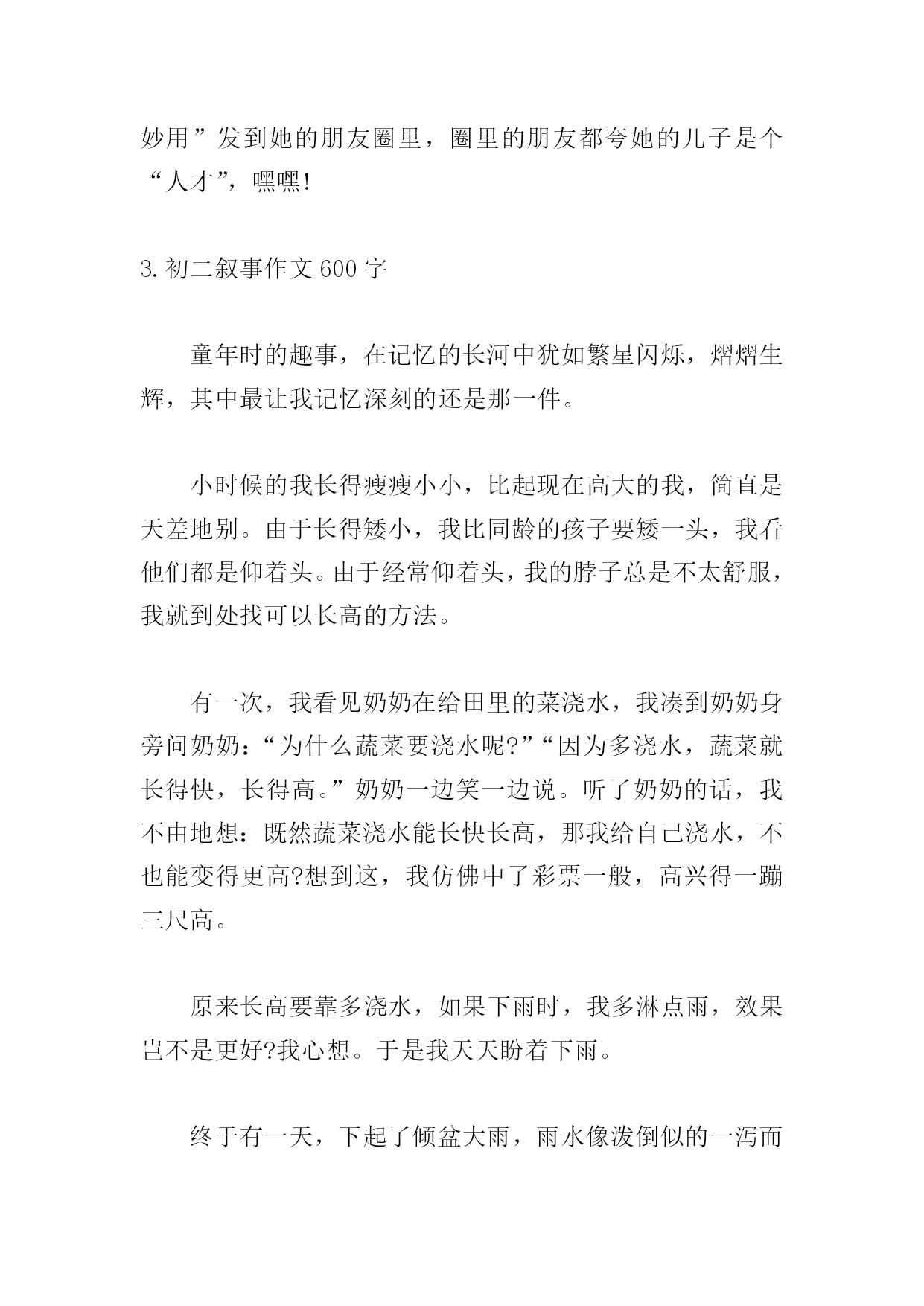 妙用”发到她的朋友圈里，圈里的朋友都夸她的儿子是个“人才”，嘿嘿!

3.初二叙事作文600字

童年时的趣事，在记忆的长河中犹如繁星闪烁，熠熠生辉，其中最让我记忆深刻的还是那一件。

小时候的我长得瘦瘦小小，比起现在高大的我，简直是天差地别。由于长得矮小，我比同龄的孩子要矮一头，我看他们都是仰着头。由于经常仰着头，我的脖子总是不太舒服，我就到处找可以长高的方法。

有一次，我看见奶奶在给田里的菜浇水，我凑到奶奶身旁问奶奶：“为什么蔬菜要浇水呢?”“因为多浇水，蔬菜就长得快，长得高。”奶奶一边笑一边说。听了奶奶的话，我不由地想：既然蔬菜浇水能长快长高，那我给自己浇水，不也能变得更高?想到这，我仿佛中了彩票一般，高兴得一蹦三尺高。

原来长高要靠多浇水，如果下雨时，我多淋点雨，效果岂不是更好?我心想。于是我天天盼着下雨。

终于有一天，下起了倾盆大雨，雨水像泼倒似的一泻而